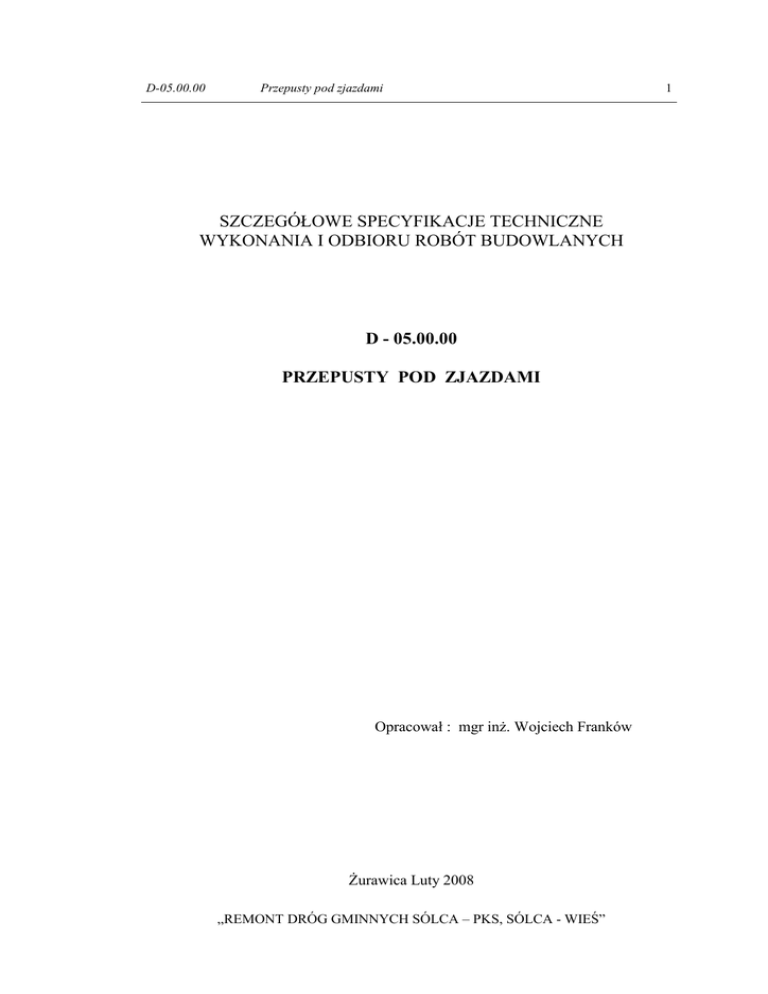 D-05.00.00 Przepusty pod zjazdami 1

SZCZEGÓŁOWE SPECYFIKACJE TECHNICZNE
WYKONANIA I ODBIORU ROBÓT BUDOWLANYCH

D - 05.00.00

PRZEPUSTY POD ZJAZDAMI

Opracował : mgr inż. Wojciech Franków

Żurawica Luty 2008

„REMONT DRÓG GMINNYCH SÓLCA – PKS, SÓLCA - WIEŚ"